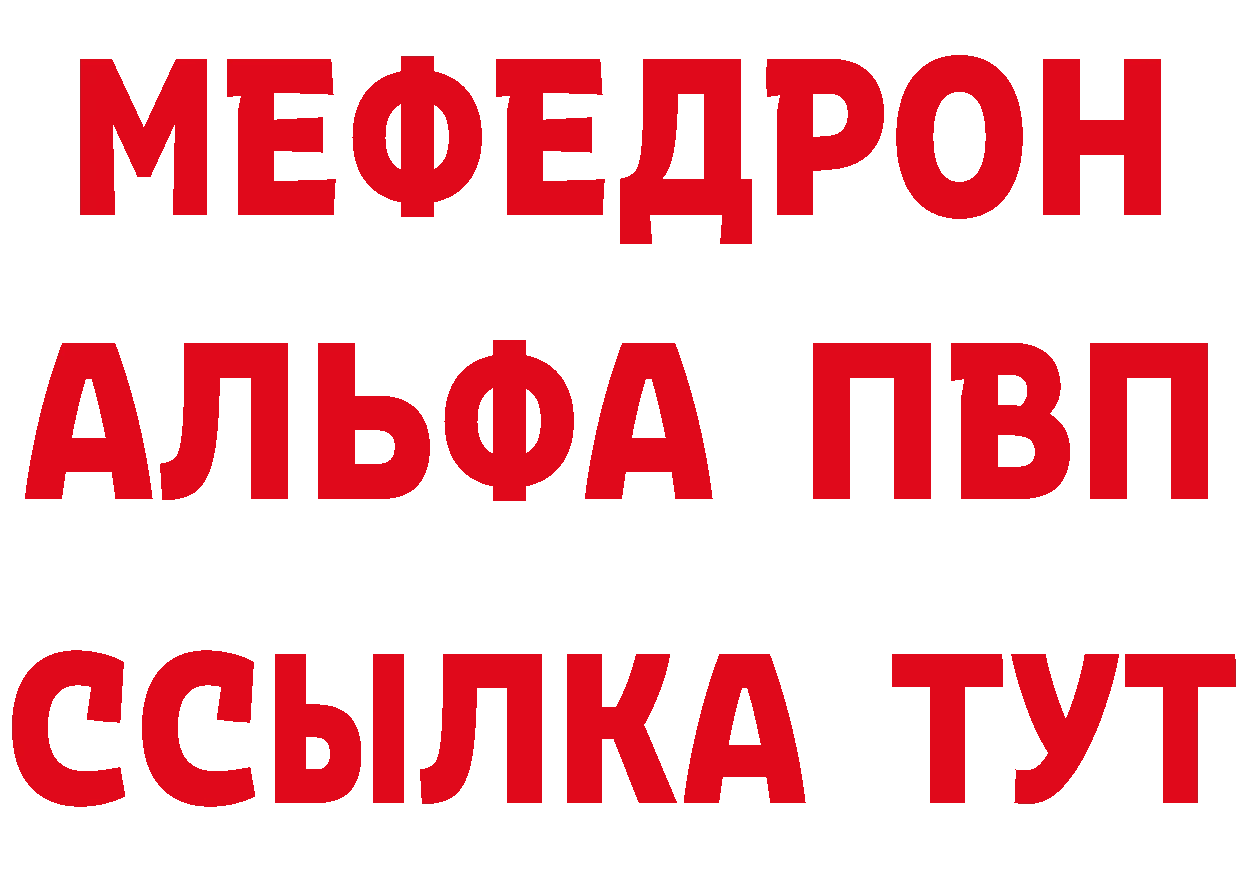 МЕФЕДРОН
АЛЬФА ПВП
ССЫЛКА ТУТ